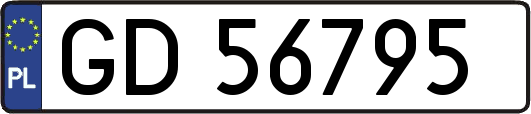 PL

GD 56795